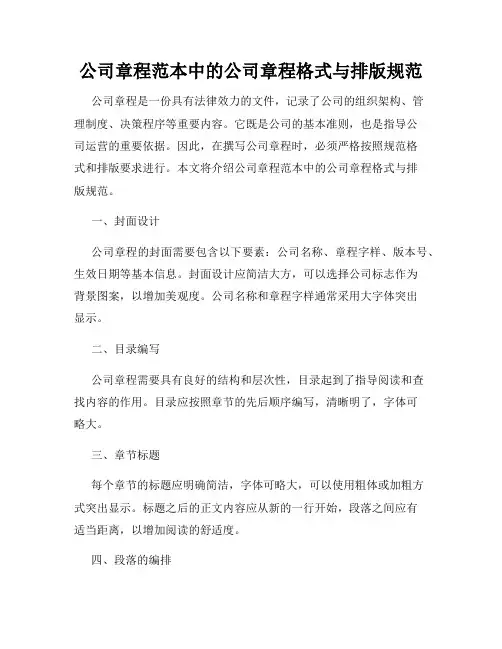 公司章程范本中的公司章程格式与排版规范

公司章程是一份具有法律效力的文件，记录了公司的组织架构、管理制度、决策程序等重要内容。它既是公司的基本准则，也是指导公司运营的重要依据。因此，在撰写公司章程时，必须严格按照规范格式和排版要求进行。本文将介绍公司章程范本中的公司章程格式与排版规范。

一、封面设计

公司章程的封面需要包含以下要素：公司名称、章程字样、版本号、生效日期等基本信息。封面设计应简洁大方，可以选择公司标志作为背景图案，以增加美观度。公司名称和章程字样通常采用大字体突出显示。

二、目录编写

公司章程需要具有良好的结构和层次性，目录起到了指导阅读和查找内容的作用。目录应按照章节的先后顺序编写，清晰明了，字体可略大。

三、章节标题

每个章节的标题应明确简洁，字体可略大，可以使用粗体或加粗方式突出显示。标题之后的正文内容应从新的一行开始，段落之间应有适当距离，以增加阅读的舒适度。

四、段落的编排